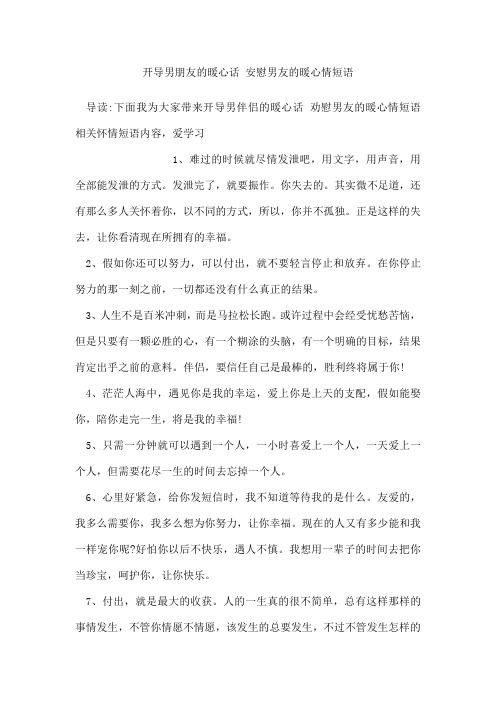 开导男朋友的暖心话 安慰男友的暖心情短语

导读:下面我为大家带来开导男伴侣的暖心话 劝慰男友的暖心情短语相关怀情短语内容，爱学习

1、难过的时候就尽情发泄吧，用文字，用声音，用全部能发泄的方式。发泄完了，就要振作。你失去的。其实微不足道，还有那么多人关怀着你，以不同的方式，所以，你并不孤独。正是这样的失去，让你看清现在所拥有的幸福。

2、假如你还可以努力，可以付出，就不要轻言停止和放弃。在你停止努力的那一刻之前，一切都还没有什么真正的结果。

3、人生不是百米冲刺，而是马拉松长跑。或许过程中会经受忧愁苦恼，但是只要有一颗必胜的心，有一个糊涂的头脑，有一个明确的目标，结果肯定出乎之前的意料。伴侣，要信任自己是最棒的，胜利终将属于你!

4、茫茫人海中，遇见你是我的幸运，爱上你是上天的支配，假如能娶你，陪你走完一生，将是我的幸福!

5、只需一分钟就可以遇到一个人，一小时喜爱上一个人，一天爱上一个人，但需要花尽一生的时间去忘掉一个人。

6、心里好紧急，给你发短信时，我不知道等待我的是什么。友爱的，我多么需要你，我多么想为你努力，让你幸福。现在的人又有多少能和我一样宠你呢?好怕你以后不快乐，遇人不慎。我想用一辈子的时间去把你当珍宝，呵护你，让你快乐。

7、付出，就是最大的收获。人的一生真的很不简单，总有这样那样的事情发生，不管你情愿不情愿，该发生的总要发生，不过不管发生怎样的